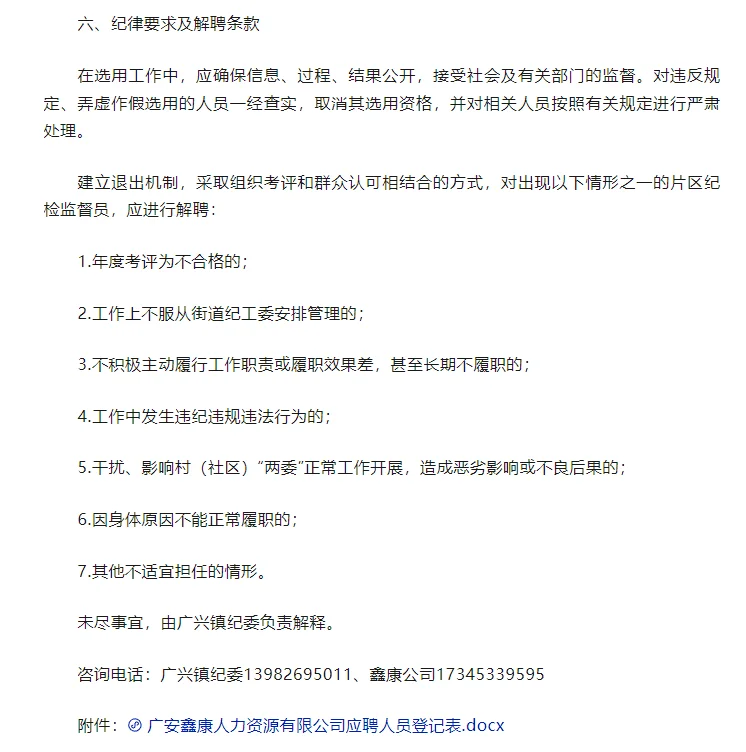 六、纪律要求及解聘条款

在选用工作中，应确保信息、过程、结果公开，接受社会及有关部门的监督。对违反规定、弄虚作假选用的人员一经查实，取消其选用资格，并对相关人员按照有关规定进行严肃处理。

建立退出机制，采取组织考评和群众认可相结合的方式，对出现以下情形之一的片区纪检监督员，应进行解聘：

1.年度考评为不合格的；

2.工作上不服从街道纪工委安排管理的；

3.不积极主动履行工作职责或履职效果差，甚至长期不履职的；

4.工作中发生违纪违规违法行为的；

5.干扰、影响村（社区）“两委”正常工作开展，造成恶劣影响或不良后果的；

6.因身体原因不能正常履职的；

7.其他不适宜担任的情形。

未尽事宜，由广兴镇纪委负责解释。

咨询电话：广兴镇纪委13982695011、鑫康公司17345339595

附件：广安鑫康人力资源有限公司应聘人员登记表.docx